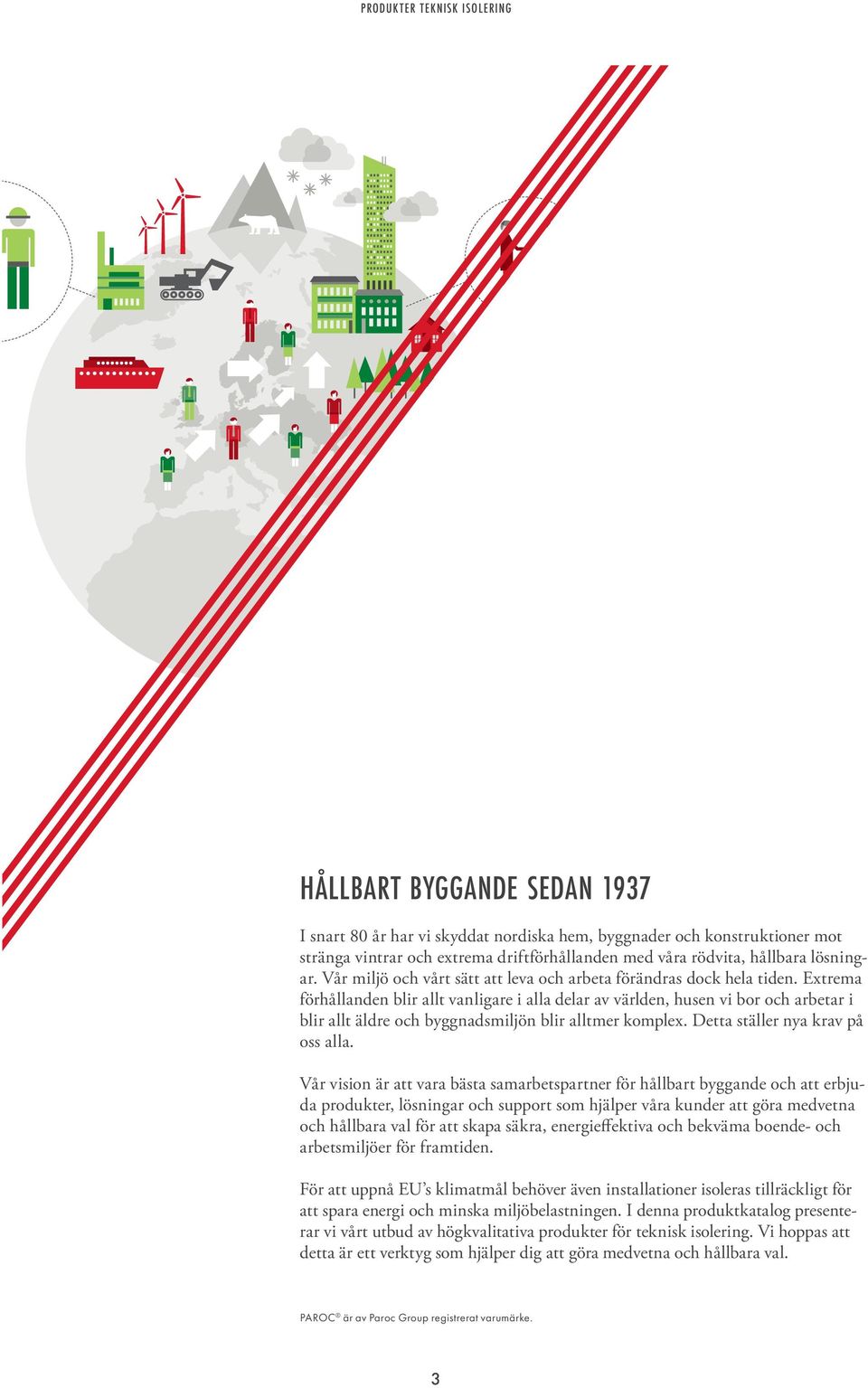 PRODUKTER TEKNISK ISOLERING

HÅLLBART BYGGANDE SEDAN 1937

I snart 80 år har vi skyddat nordiska hem, byggnader och konstruktioner mot stränga vintrar och extrema driftförhållanden med våra rödvita, hållbara lösningar. Vår miljö och vårt sätt att leva och arbeta förändras dock hela tiden. Extrema förhållanden blir allt vanligare i alla delar av världen, husen vi bor och arbetar i blir allt äldre och byggnadsmiljön blir alltmer komplex. Detta ställer nya krav på oss alla.

Vår vision är att vara bästa samarbetspartner för hållbart byggande och att erbjuda produkter, lösningar och support som hjälper våra kunder att göra medvetna och hållbara val för att skapa säkra, energieffektiva och bekväma boende- och arbetsmiljöer för framtiden.

För att uppnå EU's klimatmål behöver även installationer isoleras tillräckligt för att spara energi och minska miljöbelastningen. I denna produktkatalog presenterar vi vårt utbud av högkvalitativa produkter för teknisk isolering. Vi hoppas att detta är ett verktyg som hjälper dig att göra medvetna och hållbara val.

PAROC® är av Paroc Group registrerat varumärke.

3